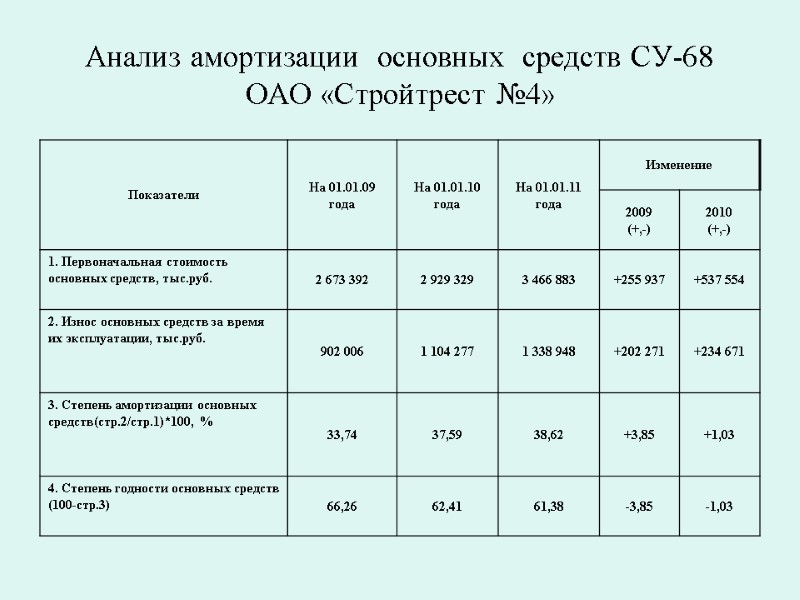 Анализ амортизации основных средств СУ-68 ОАО «Стройтрест №4»

| Показатели | На 01.01.09 года | На 01.01.10 года | На 01.01.11 года | Изменение 2009 (+,-) | Изменение 2010 (+,-) |
|---|---|---|---|---|---|
| 1. Первоначальная стоимость основных средств, тыс.руб. | 2 673 392 | 2 929 329 | 3 466 883 | +255 937 | +537 554 |
| 2. Износ основных средств за время их эксплуатации, тыс.руб. | 902 006 | 1 104 277 | 1 338 948 | +202 271 | +234 671 |
| 3. Степень амортизации основных средств(стр.2/стр.1)*100, % | 33,74 | 37,59 | 38,62 | +3,85 | +1,03 |
| 4. Степень годности основных средств (100-стр.3) | 66,26 | 62,41 | 61,38 | -3,85 | -1,03 |